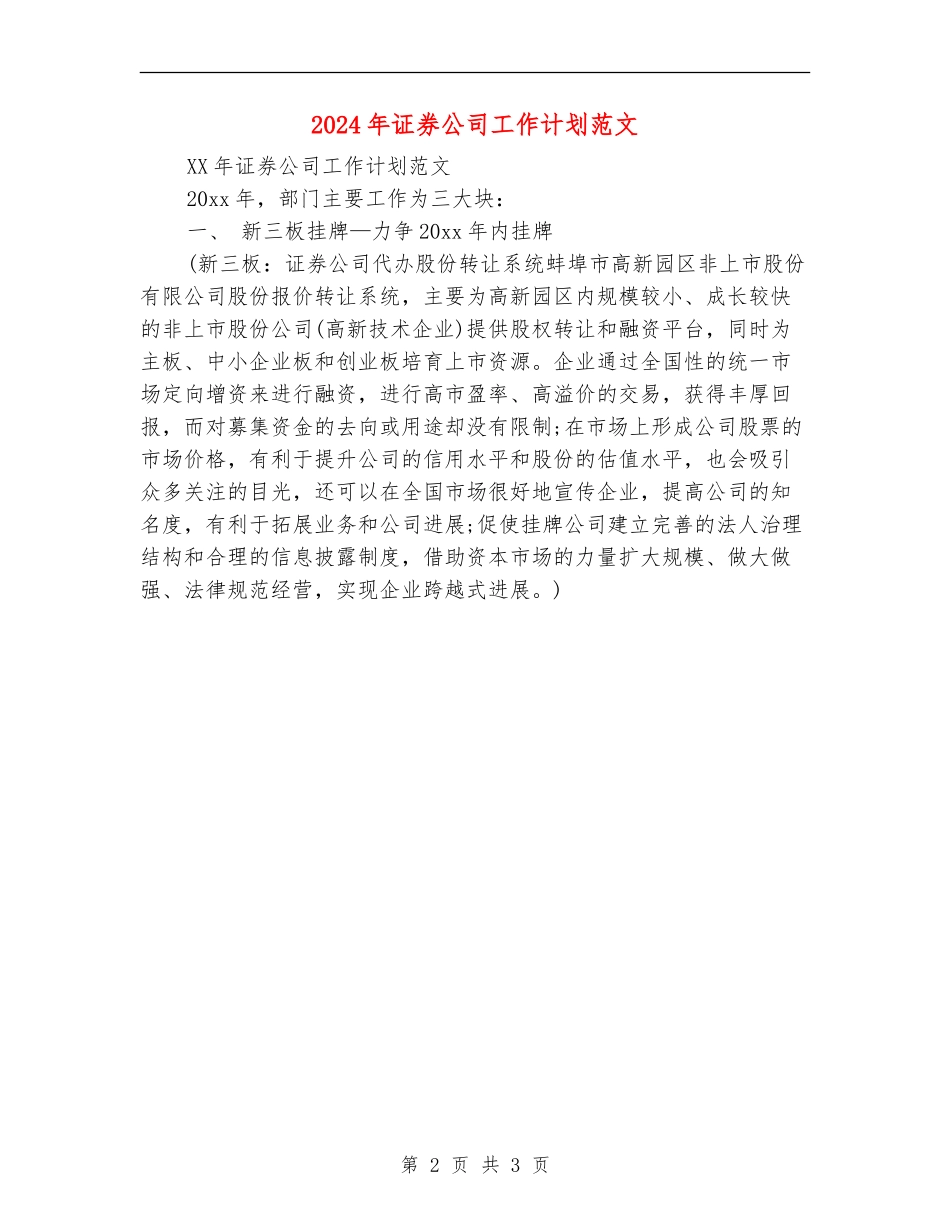 2024年证券公司工作计划范文

XX年证券公司工作计划范文

20xx年，部门主要工作为三大块：

一、 新三板挂牌—力争20xx年内挂牌

(新三板：证券公司代办股份转让系统蚌埠市高新园区非上市股份有限公司股份报价转让系统，主要为高新园区内规模较小、成长较快的非上市股份公司(高新技术企业)提供股权转让和融资平台，同时为主板、中小企业板和创业板培育上市资源。企业通过全国性的统一市场定向增资来进行融资，进行高市盈率、高溢价的交易，获得丰厚回报，而对募集资金的去向或用途却没有限制;在市场上形成公司股票的市场价格，有利于提升公司的信用水平和股份的估值水平，也会吸引众多关注的目光，还可以在全国市场很好地宣传企业，提高公司的知名度，有利于拓展业务和公司进展;促使挂牌公司建立完善的法人治理结构和合理的信息披露制度，借助资本市场的力量扩大规模、做大做强、法律规范经营，实现企业跨越式进展。)

第 2 页 共 3 页